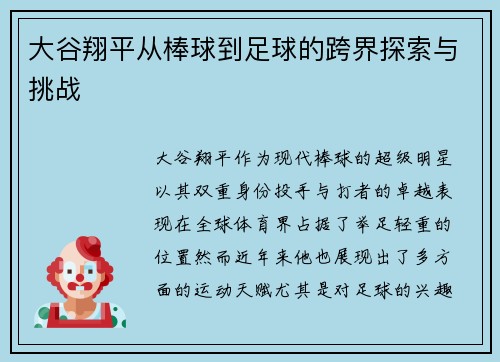 大谷翔平从棒球到足球的跨界探索与挑战

大谷翔平作为现代棒球的超级明星以其双重身份投手与打者的卓越表现在全球体育界占据了举足轻重的位置然而近年来他也展现出了多方面的运动天赋尤其是对足球的兴趣